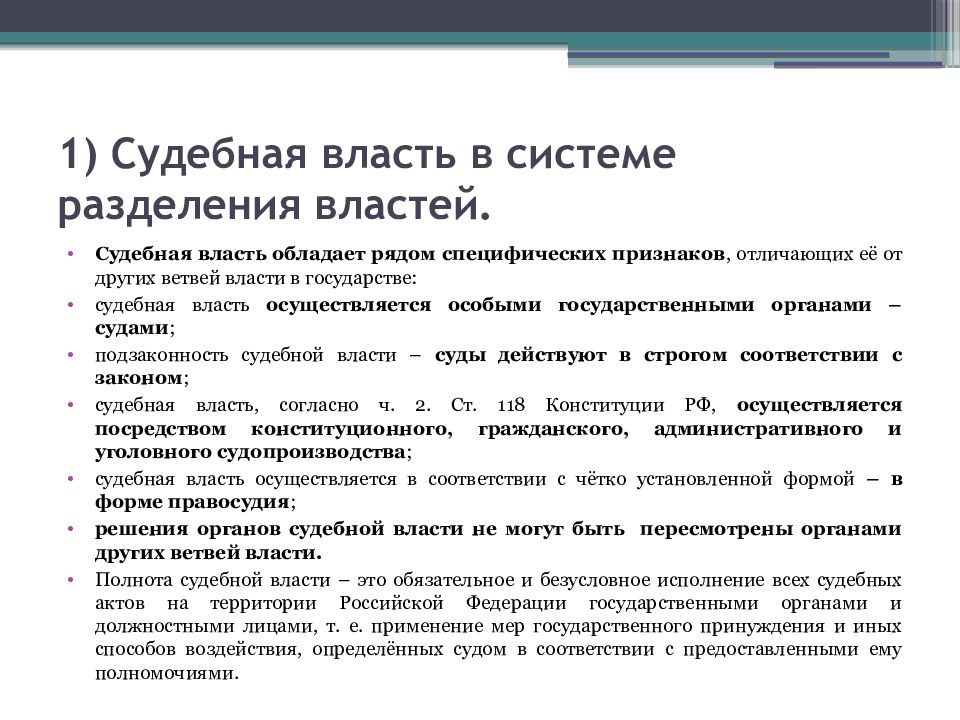 1) Судебная власть в системе разделения властей.

• Судебная власть обладает рядом специфических признаков, отличающих её от других ветвей власти в государстве:
• судебная власть осуществляется особыми государственными органами – судами;
• подзаконность судебной власти – суды действуют в строгом соответствии с законом;
• судебная власть, согласно ч. 2. Ст. 118 Конституции РФ, осуществляется посредством конституционного, гражданского, административного и уголовного судопроизводства;
• судебная власть осуществляется в соответствии с чётко установленной формой – в форме правосудия;
• решения органов судебной власти не могут быть пересмотрены органами других ветвей власти.
• Полнота судебной власти – это обязательное и безусловное исполнение всех судебных актов на территории Российской Федерации государственными органами и должностными лицами, т. е. применение мер государственного принуждения и иных способов воздействия, определённых судом в соответствии с предоставленными ему полномочиями.